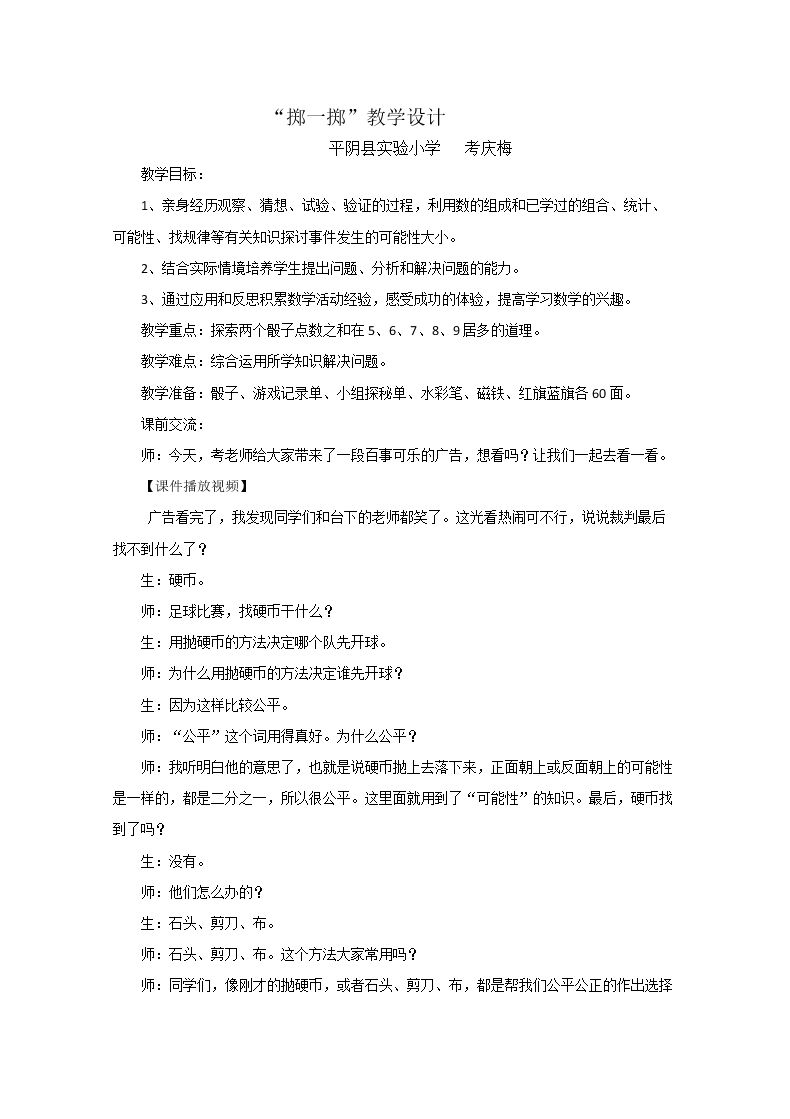 “掷一掷”教学设计

平阴县实验小学 考庆梅

教学目标：

1、亲身经历观察、猜想、试验、验证的过程，利用数的组成和已学过的组合、统计、可能性、找规律等有关知识探讨事件发生的可能性大小。

2、结合实际情境培养学生提出问题、分析和解决问题的能力。

3、通过应用和反思积累数学活动经验，感受成功的体验，提高学习数学的兴趣。

教学重点：探索两个骰子点数之和在5、6、7、8、9居多的道理。

教学难点：综合运用所学知识解决问题。

教学准备：骰子、游戏记录单、小组探秘单、水彩笔、磁铁、红旗蓝旗各60面。

课前交流：

师：今天，考老师给大家带来了一段百事可乐的广告，想看吗？让我们一起去看一看。

【课件播放视频】

广告看完了，我发现同学们和台下的老师都笑了。这光看热闹可不行，说说裁判最后找不到什么了？

生：硬币。

师：足球比赛，找硬币干什么？

生：用抛硬币的方法决定哪个队先开球。

师：为什么用抛硬币的方法决定谁先开球？

生：因为这样比较公平。

师：“公平”这个词用得真好。为什么公平？

师：我听明白他的意思了，也就是说硬币抛上去落下来，正面朝上或反面朝上的可能性是一样的，都是二分之一，所以很公平。这里面就用到了“可能性”的知识。最后，硬币找到了吗？

生：没有。

师：他们怎么办的？

生：石头、剪刀、布。

师：石头、剪刀、布。这个方法大家常用吗？

师：同学们，像刚才的抛硬币，或者石头、剪刀、布，都是帮我们公平公正的作出选择